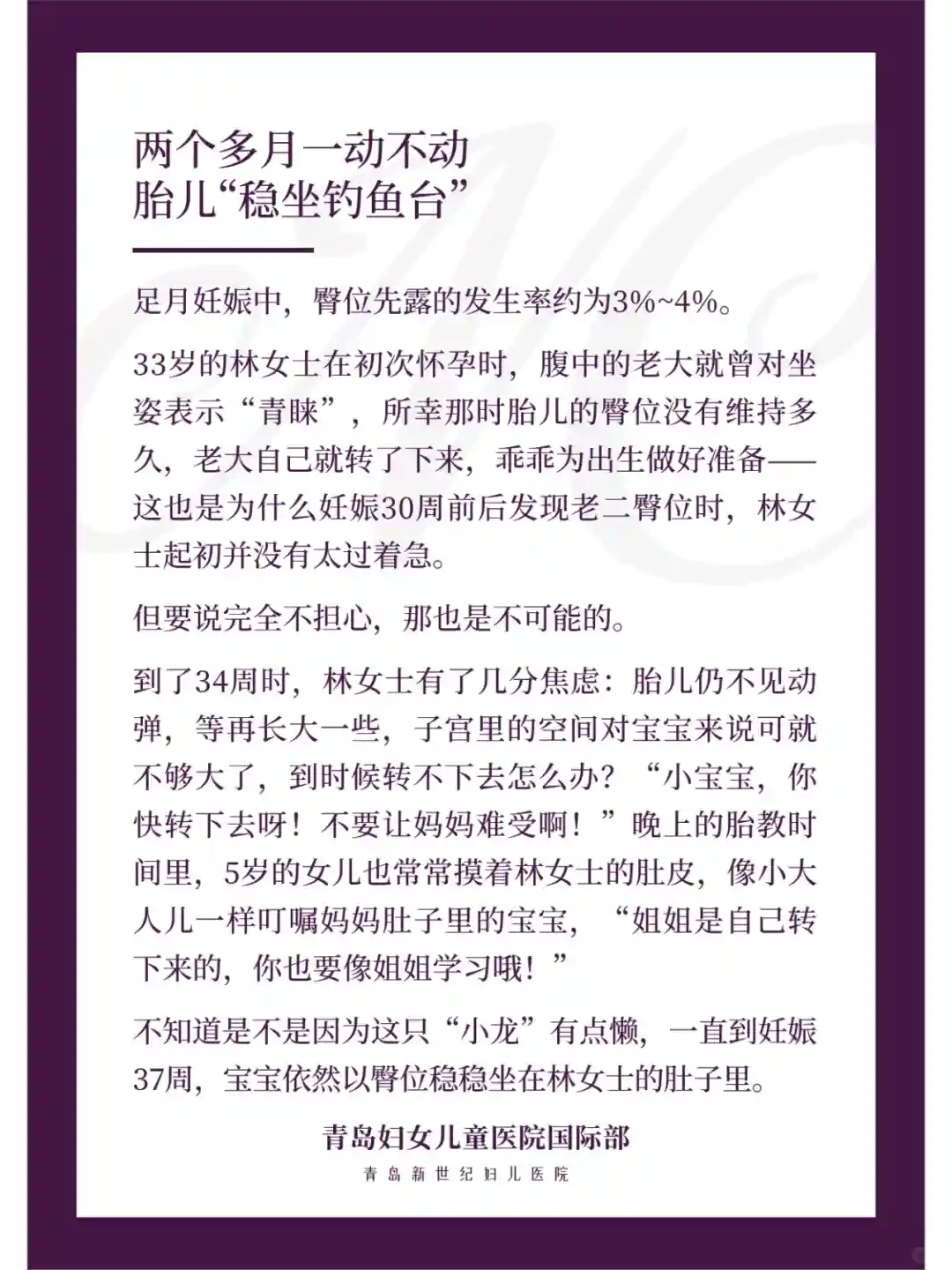 两个多月一动不动
胎儿“稳坐钓鱼台”

足月妊娠中，臀位先露的发生率约为3%~4%。

33岁的林女士在初次怀孕时，腹中的老大就曾对坐姿表示“青睐”，所幸那时胎儿的臀位没有维持多久，老大自己就转了下来，乖乖为出生做好准备——这也是为什么妊娠30周前后发现老二臀位时，林女士起初并没有太过着急。

但要说完全不担心，那也是不可能的。

到了34周时，林女士有了几分焦虑：胎儿仍不见动弹，等再长大一些，子宫里的空间对宝宝来说可就不够大了，到时候转不下去怎么办？“小宝宝，你快转下去呀！不要让妈妈难受啊！”晚上的胎教时间里，5岁的女儿也常常摸着林女士的肚皮，像小大人儿一样叮嘱妈妈肚子里的宝宝，“姐姐是自己转下来的，你也要像姐姐学习哦！”

不知道是不是因为这只“小龙”有点懒，一直到妊娠37周，宝宝依然以臀位稳稳坐在林女士的肚子里。

青岛妇女儿童医院国际部
青岛新世纪妇儿医院